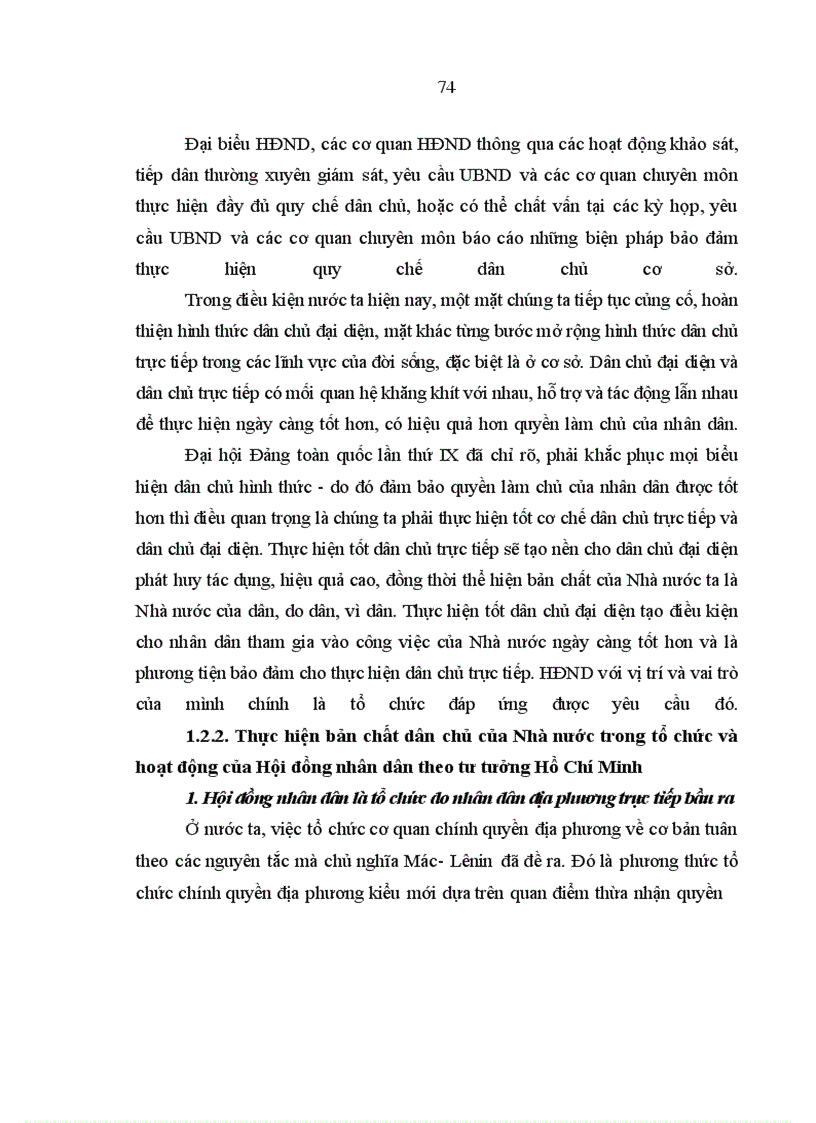 74

Đại biểu HĐND, các cơ quan HĐND thông qua các hoạt động khảo sát, tiếp dân thường xuyên giám sát, yêu cầu UBND và các cơ quan chuyên môn thực hiện đầy đủ quy chế dân chủ, hoặc có thể chất vấn tại các kỳ họp, yêu cầu UBND và các cơ quan chuyên môn báo cáo những biện pháp bảo đảm thực hiện quy chế dân chủ cơ sở.

Trong điều kiện nước ta hiện nay, một mặt chúng ta tiếp tục củng cố, hoàn thiện hình thức dân chủ đại diện, mặt khác từng bước mở rộng hình thức dân chủ trực tiếp trong các lĩnh vực của đời sống, đặc biệt là ở cơ sở. Dân chủ đại diện và dân chủ trực tiếp có mối quan hệ khăng khít với nhau, hỗ trợ và tác động lẫn nhau để thực hiện ngày càng tốt hơn, có hiệu quả hơn quyền làm chủ của nhân dân.

Đại hội Đảng toàn quốc lần thứ IX đã chỉ rõ, phải khắc phục mọi biểu hiện dân chủ hình thức - do đó đảm bảo quyền làm chủ của nhân dân được tốt hơn thì điều quan trọng là chúng ta phải thực hiện tốt cơ chế dân chủ trực tiếp và dân chủ đại diện. Thực hiện tốt dân chủ trực tiếp sẽ tạo nền cho dân chủ đại diện phát huy tác dụng, hiệu quả cao, đồng thời thể hiện bản chất của Nhà nước ta là Nhà nước của dân, do dân, vì dân. Thực hiện tốt dân chủ đại diện tạo điều kiện cho nhân dân tham gia vào công việc của Nhà nước ngày càng tốt hơn và là phương tiện bảo đảm cho thực hiện dân chủ trực tiếp. HĐND với vị trí và vai trò của mình chính là tổ chức đáp ứng được yêu cầu đó.

1.2.2. Thực hiện bản chất dân chủ của Nhà nước trong tổ chức và hoạt động của Hội đồng nhân dân theo tư tưởng Hồ Chí Minh

1. Hội đồng nhân dân là tổ chức do nhân dân địa phương trực tiếp bầu ra

Ở nước ta, việc tổ chức cơ quan chính quyền địa phương về cơ bản tuân theo các nguyên tắc mà chủ nghĩa Mác- Lênin đã đề ra. Đó là phương thức tổ chức chính quyền địa phương kiểu mới dựa trên quan điểm thừa nhận quyền